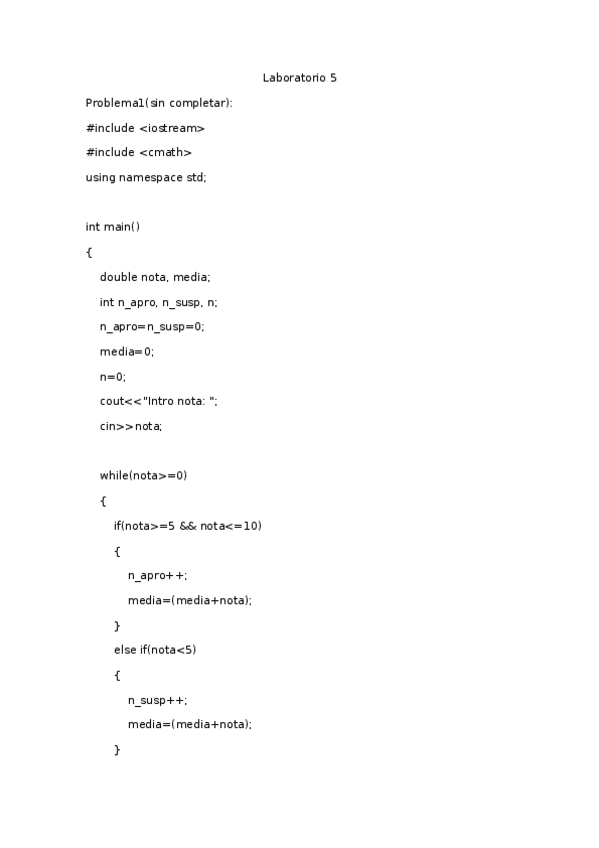 Laboratorio 5

Problema1(sin completar):

#include <iostream>

#include <cmath>

using namespace std;

int main()

{

double nota, media;

int n_apro, n_susp, n;

n_apro=n_susp=0;

media=0;

n=0;

cout<<"Intro nota: ";

cin>>nota;

while(nota>=0)

{

if(nota>=5 && nota<=10)

{

n_apro++;

media=(media+nota);

}

else if(nota<5)

{

n_susp++;

media=(media+nota);

}